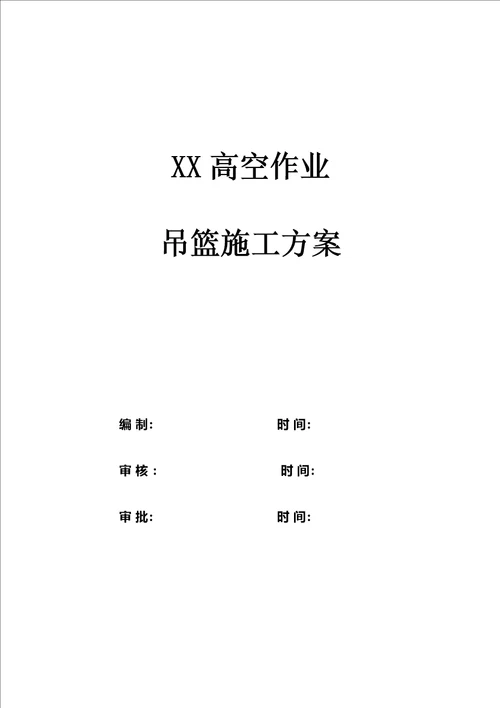 XX 高空作业

吊篮施工方案

编制: 时间:

审核: 时间:

审批: 时间: